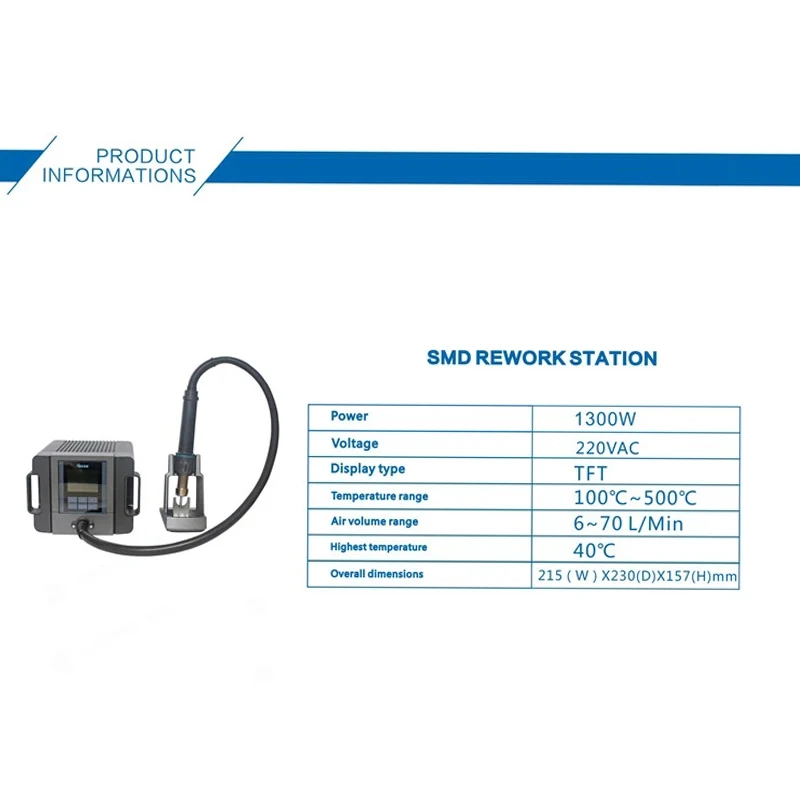 PRODUCT
INFORMATIONS

SMD REWORK STATION

| Power | 1300W |
|---|---|
| Voltage | 220VAC |
| Display type | TFT |
| Temperature range | 100℃~500℃ |
| Air volume range | 6~70 L/Min |
| Highest temperature | 40℃ |
| Overall dimensions | 215 ( W ) X230(D)X157(H)mm |